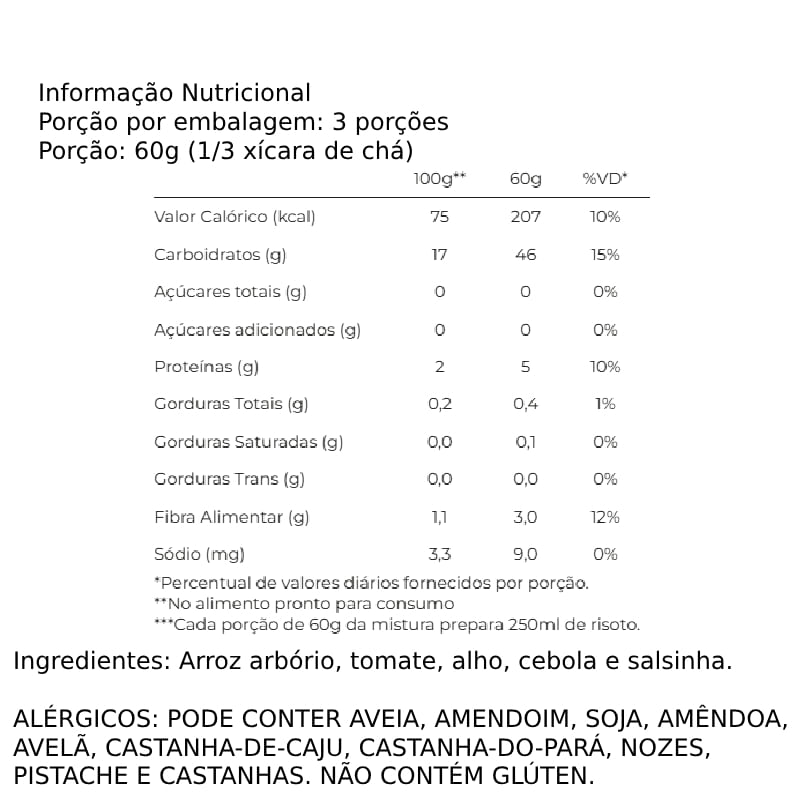 Informação Nutricional
Porção por embalagem: 3 porções
Porção: 60g (1/3 xícara de chá)

| | 100g** | 60g | %VD* |
|---|---|---|---|
| Valor Calórico (kcal) | 75 | 207 | 10% |
| Carboidratos (g) | 17 | 46 | 15% |
| Açúcares totais (g) | 0 | 0 | 0% |
| Açúcares adicionados (g) | 0 | 0 | 0% |
| Proteínas (g) | 2 | 5 | 10% |
| Gorduras Totais (g) | 0,2 | 0,4 | 1% |
| Gorduras Saturadas (g) | 0,0 | 0,1 | 0% |
| Gorduras Trans (g) | 0,0 | 0,0 | 0% |
| Fibra Alimentar (g) | 1,1 | 3,0 | 12% |
| Sódio (mg) | 3,3 | 9,0 | 0% |

*Percentual de valores diários fornecidos por porção.
**No alimento pronto para consumo
***Cada porção de 60g da mistura prepara 250ml de risoto.

Ingredientes: Arroz arbório, tomate, alho, cebola e salsinha.

ALÉRGICOS: PODE CONTER AVEIA, AMENDOIM, SOJA, AMÊNDOA, AVELÃ, CASTANHA-DE-CAJU, CASTANHA-DO-PARÁ, NOZES, PISTACHE E CASTANHAS. NÃO CONTÉM GLÚTEN.